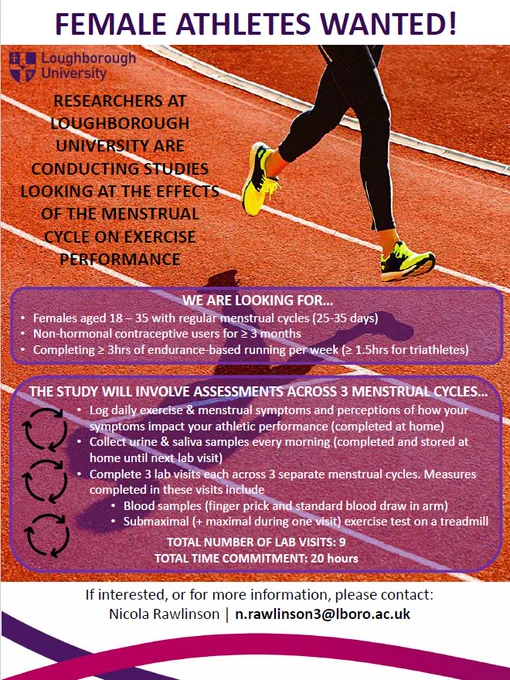 FEMALE ATHLETES WANTED!

Loughborough University

RESEARCHERS AT LOUGHBOROUGH UNIVERSITY ARE CONDUCTING STUDIES LOOKING AT THE EFFECTS OF THE MENSTRUAL CYCLE ON EXERCISE PERFORMANCE

WE ARE LOOKING FOR...
• Females aged 18 – 35 with regular menstrual cycles (25-35 days)
• Non-hormonal contraceptive users for ≥ 3 months
• Completing ≥ 3hrs of endurance-based running per week (≥ 1.5hrs for triathletes)

THE STUDY WILL INVOLVE ASSESSMENTS ACROSS 3 MENSTRUAL CYCLES...
• Log daily exercise & menstrual symptoms and perceptions of how your symptoms impact your athletic performance (completed at home)
• Collect urine & saliva samples every morning (completed and stored at home until next lab visit)
• Complete 3 lab visits each across 3 separate menstrual cycles. Measures completed in these visits include
• Blood samples (finger prick and standard blood draw in arm)
• Submaximal (+ maximal during one visit) exercise test on a treadmill

TOTAL NUMBER OF LAB VISITS: 9
TOTAL TIME COMMITMENT: 20 hours

If interested, or for more information, please contact:
Nicola Rawlinson | n.rawlinson3@lboro.ac.uk